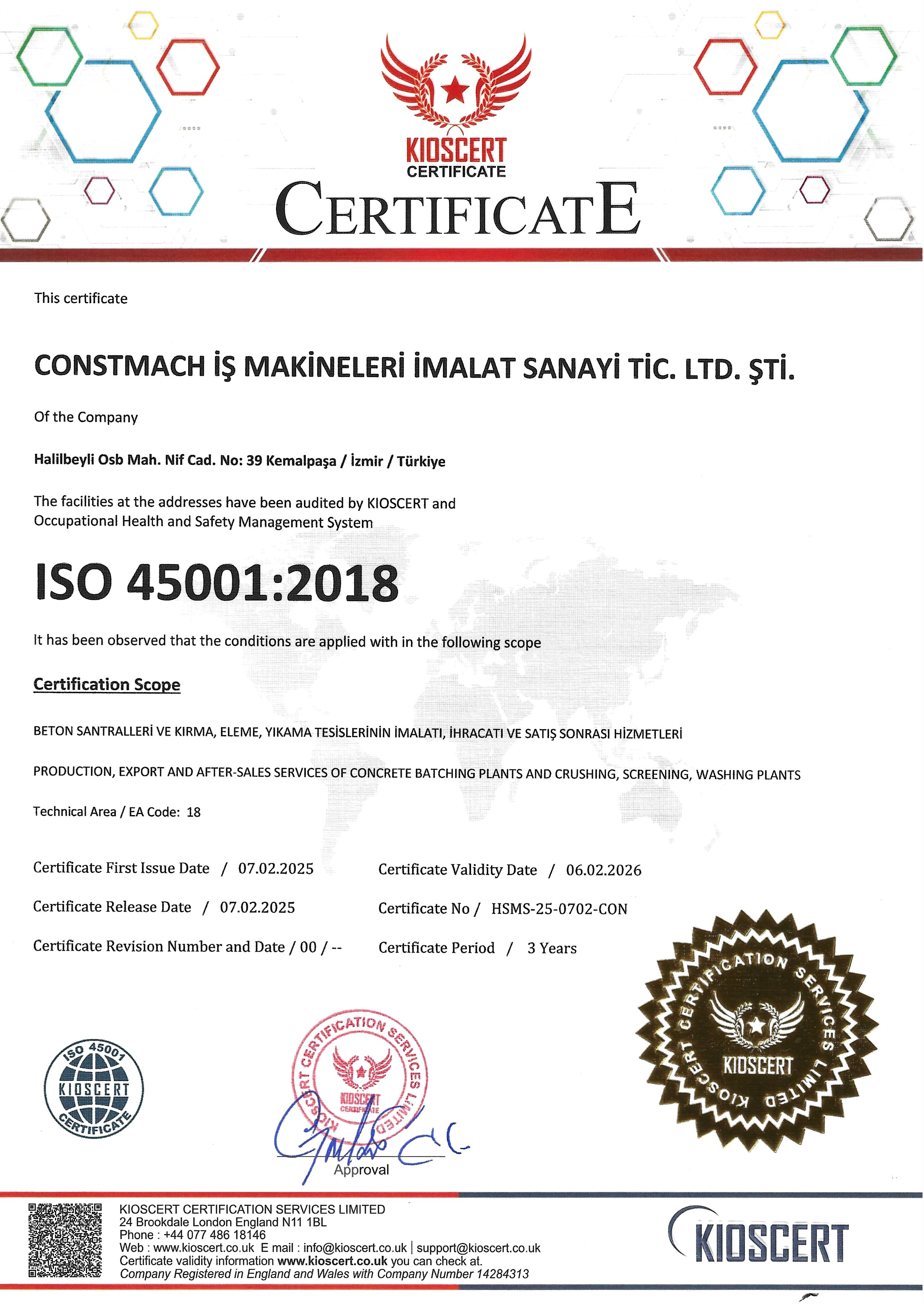 KIOSCERT
CERTIFICATE
CERTIFICATE

This certificate

CONSTMACH İŞ MAKİNELERİ İMALAT SANAYİ TİC. LTD. ŞTİ.

Of the Company

Halilbeyli Osb Mah. Nif Cad. No: 39 Kemalpaşa / İzmir / Türkiye

The facilities at the addresses have been audited by KIOSCERT and Occupational Health and Safety Management System

ISO 45001:2018

It has been observed that the conditions are applied with in the following scope

Certification Scope

BETON SANTRALLERİ VE KIRMA, ELEME, YIKAMA TESİSLERİNİN İMALATI, İHRACATI VE SATIŞ SONRASI HİZMETLERİ

PRODUCTION, EXPORT AND AFTER-SALES SERVICES OF CONCRETE BATCHING PLANTS AND CRUSHING, SCREENING, WASHING PLANTS

Technical Area / EA Code: 18

Certificate First Issue Date / 07.02.2025
Certificate Release Date / 07.02.2025
Certificate Revision Number and Date / 00 / --

Certificate Validity Date / 06.02.2026
Certificate No / HSMS-25-0702-CON
Certificate Period / 3 Years

ISO 45001 KIOSCERT CERTIFICATE

KIOSCERT CERTIFICATION SERVICES LIMITED
KIOSCERT CERTIFICATE

Approval

KIOSCERT CERTIFICATION SERVICES LIMITED
KIOSCERT

KIOSCERT CERTIFICATION SERVICES LIMITED
24 Brookdale London England N11 1BL
Phone : +44 077 486 18146
Web : www.kioscert.co.uk E mail : info@kioscert.co.uk | support@kioscert.co.uk
Certificate validity information www.kioscert.co.uk you can check at.
Company Registered in England and Wales with Company Number 14284313

KIOSCERT